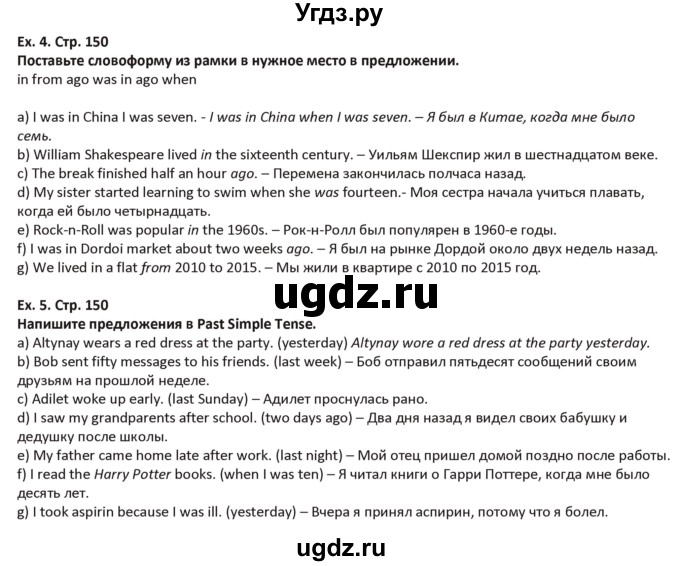 Угдз.ру

Ex. 4. Стр. 150
Поставьте словоформу из рамки в нужное место в предложении.
in from ago was in ago when

a) I was in China I was seven. - I was in China when I was seven. – Я был в Китае, когда мне было семь.
b) William Shakespeare lived in the sixteenth century. – Уильям Шекспир жил в шестнадцатом веке.
c) The break finished half an hour ago. – Перемена закончилась полчаса назад.
d) My sister started learning to swim when she was fourteen.- Моя сестра начала учиться плавать, когда ей было четырнадцать.
e) Rock-n-Roll was popular in the 1960s. – Рок-н-Ролл был популярен в 1960-е годы.
f) I was in Dordoi market about two weeks ago. – Я был на рынке Дордой около двух недель назад.
g) We lived in a flat from 2010 to 2015. – Мы жили в квартире с 2010 по 2015 год.

ugdz.ru

Ex. 5. Стр. 150
Напишите предложения в Past Simple Tense.
a) Altynay wears a red dress at the party. (yesterday) Altynay wore a red dress at the party yesterday.
b) Bob sent fifty messages to his friends. (last week) – Боб отправил пятьдесят сообщений своим друзьям на прошлой неделе.
c) Adilet woke up early. (last Sunday) – Адилет проснулась рано.
d) I saw my grandparents after school. (two days ago) – Два дня назад я видел своих бабушку и дедушку после школы.
e) My father came home late after work. (last night) – Мой отец пришел домой поздно после работы.
f) I read the Harry Potter books. (when I was ten) – Я читал книги о Гарри Поттере, когда мне было десять лет.
g) I took aspirin because I was ill. (yesterday) – Вчера я принял аспирин, потому что я болел.

ugdz.ru